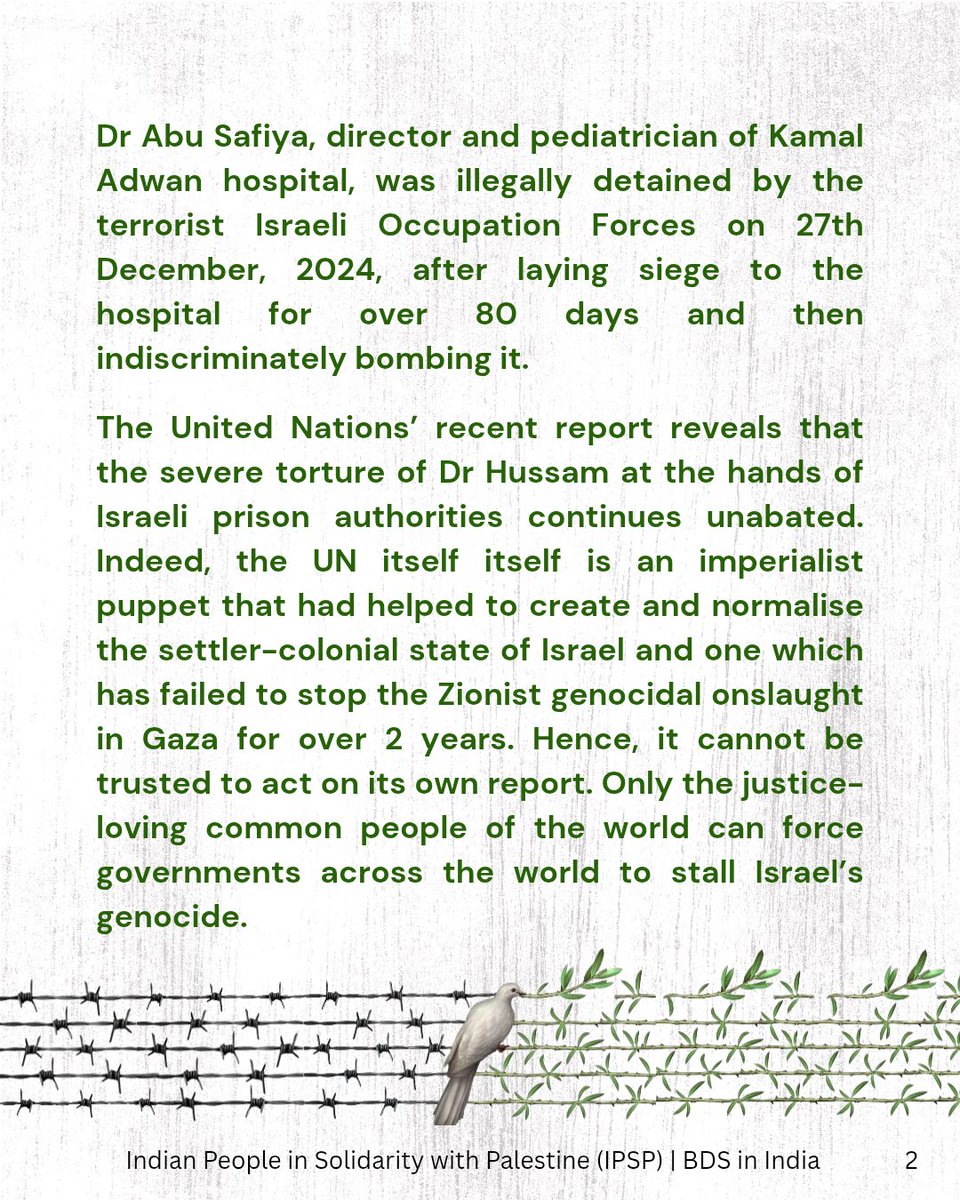 Dr Abu Safiya, director and pediatrician of Kamal Adwan hospital, was illegally detained by the terrorist Israeli Occupation Forces on 27th December, 2024, after laying siege to the hospital for over 80 days and then indiscriminately bombing it.

The United Nations' recent report reveals that the severe torture of Dr Hussam at the hands of Israeli prison authorities continues unabated. Indeed, the UN itself itself is an imperialist puppet that had helped to create and normalise the settler-colonial state of Israel and one which has failed to stop the Zionist genocidal onslaught in Gaza for over 2 years. Hence, it cannot be trusted to act on its own report. Only the justice-loving common people of the world can force governments across the world to stall Israel's genocide.

Indian People in Solidarity with Palestine (IPSP) | BDS in India 2